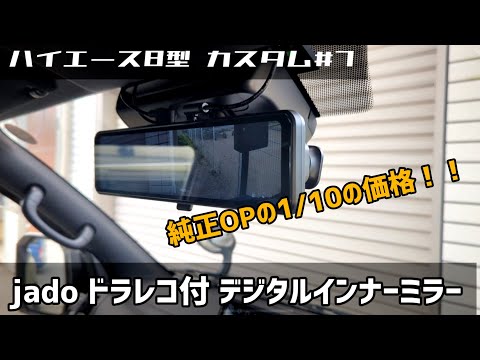 ハイエース8型 カスタム#7

純正OPの1/10の価格！！

jado ドラレコ付 デジタルインナーミラー